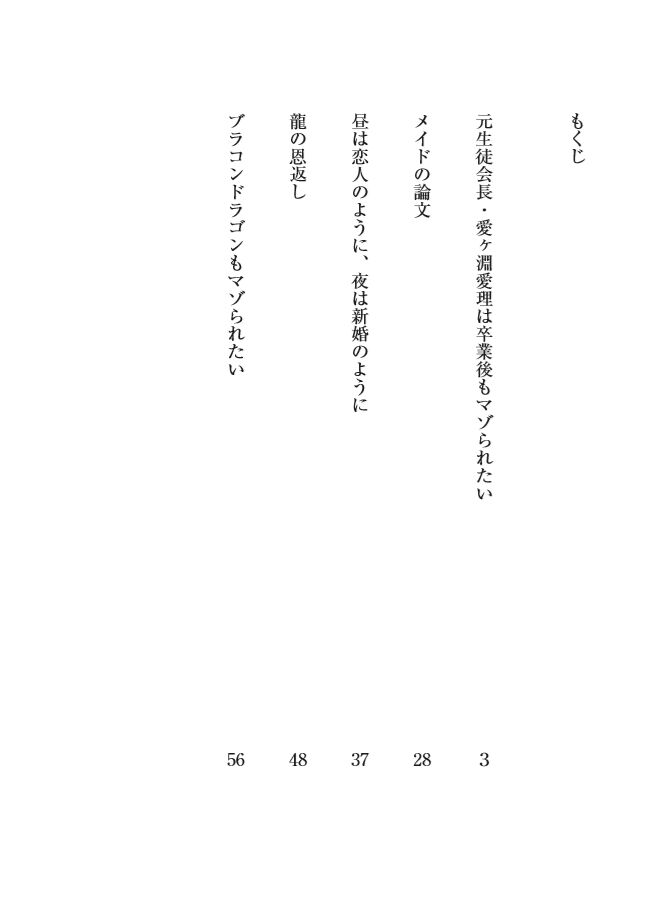 もくじ

元生徒会長・愛ヶ淵愛理は卒業後もマゾられたい 3

メイドの論文 28

昼は恋人のように、夜は新婚のように 37

龍の恩返し 48

ブラコンドラゴンもマゾられたい 56